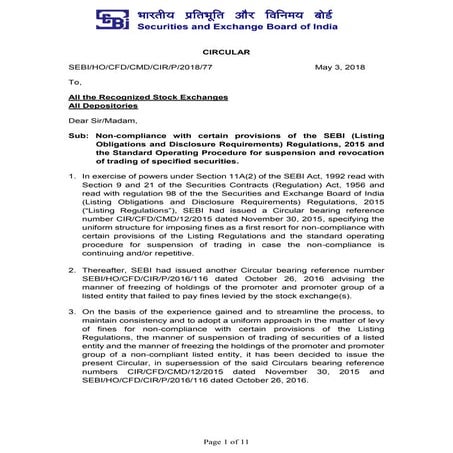 SEBI भारतीय प्रतिभूति और विनिमय बोर्ड
Securities and Exchange Board of India

CIRCULAR

SEBI/HO/CFD/CMD/CIR/P/2018/77 May 3, 2018

To,

All the Recognized Stock Exchanges
All Depositories

Dear Sir/Madam,

Sub: Non-compliance with certain provisions of the SEBI (Listing Obligations and Disclosure Requirements) Regulations, 2015 and the Standard Operating Procedure for suspension and revocation of trading of specified securities.

1. In exercise of powers under Section 11A(2) of the SEBI Act, 1992 read with Section 9 and 21 of the Securities Contracts (Regulation) Act, 1956 and read with regulation 98 of the the Securities and Exchange Board of India (Listing Obligations and Disclosure Requirements) Regulations, 2015 ("Listing Regulations"), SEBI had issued a Circular bearing reference number CIR/CFD/CMD/12/2015 dated November 30, 2015, specifying the uniform structure for imposing fines as a first resort for non-compliance with certain provisions of the Listing Regulations and the standard operating procedure for suspension of trading in case the non-compliance is continuing and/or repetitive.

2. Thereafter, SEBI had issued another Circular bearing reference number SEBI/HO/CFD/CIR/P/2016/116 dated October 26, 2016 advising the manner of freezing of holdings of the promoter and promoter group of a listed entity that failed to pay fines levied by the stock exchange(s).

3. On the basis of the experience gained and to streamline the process, to maintain consistency and to adopt a uniform approach in the matter of levy of fines for non-compliance with certain provisions of the Listing Regulations, the manner of suspension of trading of securities of a listed entity and the manner of freezing the holdings of the promoter and promoter group of a non-compliant listed entity, it has been decided to issue the present Circular, in supersession of the said Circulars bearing reference numbers CIR/CFD/CMD/12/2015 dated November 30, 2015 and SEBI/HO/CFD/CIR/P/2016/116 dated October 26, 2016.

Page 1 of 11